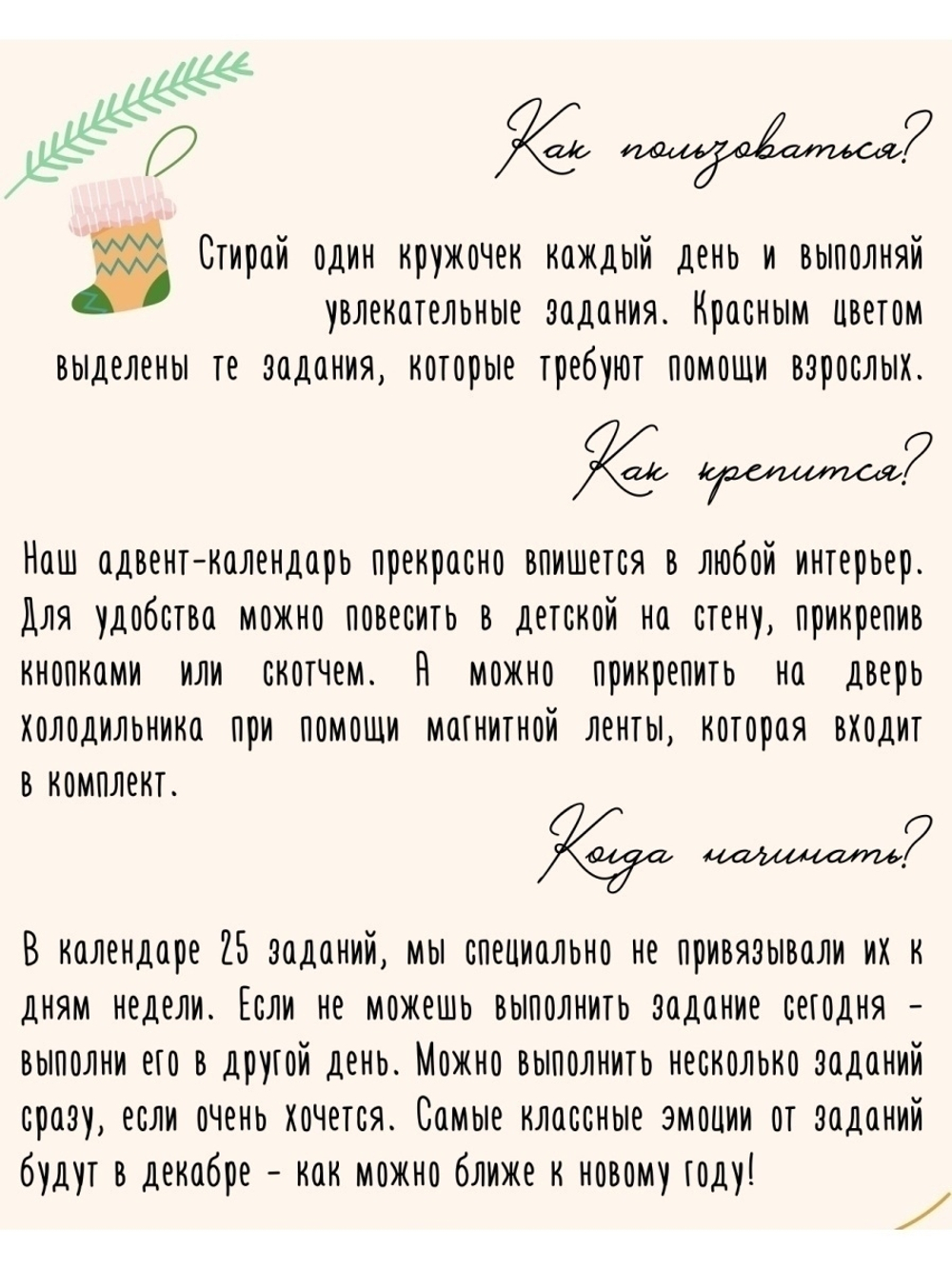 Как пользоваться?

Стирай один кружочек каждый день и выполняй увлекательные задания. Красным цветом выделены те задания, которые требуют помощи взрослых.

Как крепится?

Наш адвент-календарь прекрасно впишется в любой интерьер. Для удобства можно повесить в детской на стену, прикрепив кнопками или скотчем. А можно прикрепить на дверь холодильника при помощи магнитной ленты, которая входит в комплект.

Когда начинать?

В календаре 25 заданий, мы специально не привязывали их к дням недели. Если не можешь выполнить задание сегодня - выполни его в другой день. Можно выполнить несколько заданий сразу, если очень хочется. Самые классные эмоции от заданий будут в декабре - как можно ближе к новому году!